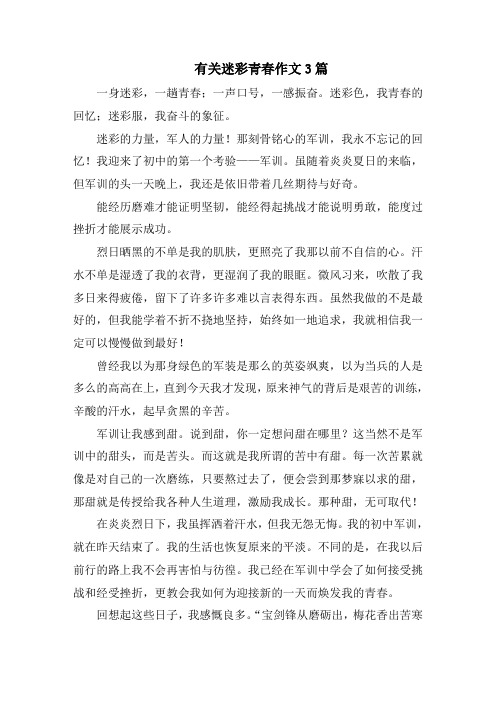 有关迷彩青春作文3篇

一身迷彩，一趟青春；一声口号，一感振奋。迷彩色，我青春的回忆；迷彩服，我奋斗的象征。

迷彩的力量，军人的力量！那刻骨铭心的军训，我永不忘记的回忆！我迎来了初中的第一个考验——军训。虽随着炎炎夏日的来临，但军训的头一天晚上，我还是依旧带着几丝期待与好奇。

能经历磨难才能证明坚韧，能经得起挑战才能说明勇敢，能度过挫折才能展示成功。

烈日晒黑的不单是我的肌肤，更照亮了我那以前不自信的心。汗水不单是湿透了我的衣背，更湿润了我的眼眶。微风习来，吹散了我多日来得疲倦，留下了许多许多难以言表得东西。虽然我做的不是最好的，但我能学着不折不挠地坚持，始终如一地追求，我就相信我一定可以慢慢做到最好！

曾经我以为那身绿色的军装是那么的英姿飒爽，以为当兵的人是多么的高高在上，直到今天我才发现，原来神气的背后是艰苦的训练，辛酸的汗水，起早贪黑的辛苦。

军训让我感到甜。说到甜，你一定想问甜在哪里？这当然不是军训中的甜头，而是苦头。而这就是我所谓的苦中有甜。每一次苦累就像是对自己的一次磨练，只要熬过去了，便会尝到那梦寐以求的甜，那甜就是传授给我各种人生道理，激励我成长。那种甜，无可取代！

在炎炎烈日下，我虽挥洒着汗水，但我无怨无悔。我的初中军训，就在昨天结束了。我的生活也恢复原来的平淡。不同的是，在我以后前行的路上我不会再害怕与彷徨。我已经在军训中学会了如何接受挑战和经受挫折，更教会我如何为迎接新的一天而焕发我的青春。

回想起这些日子，我感慨良多。“宝剑锋从磨砺出，梅花香出苦寒